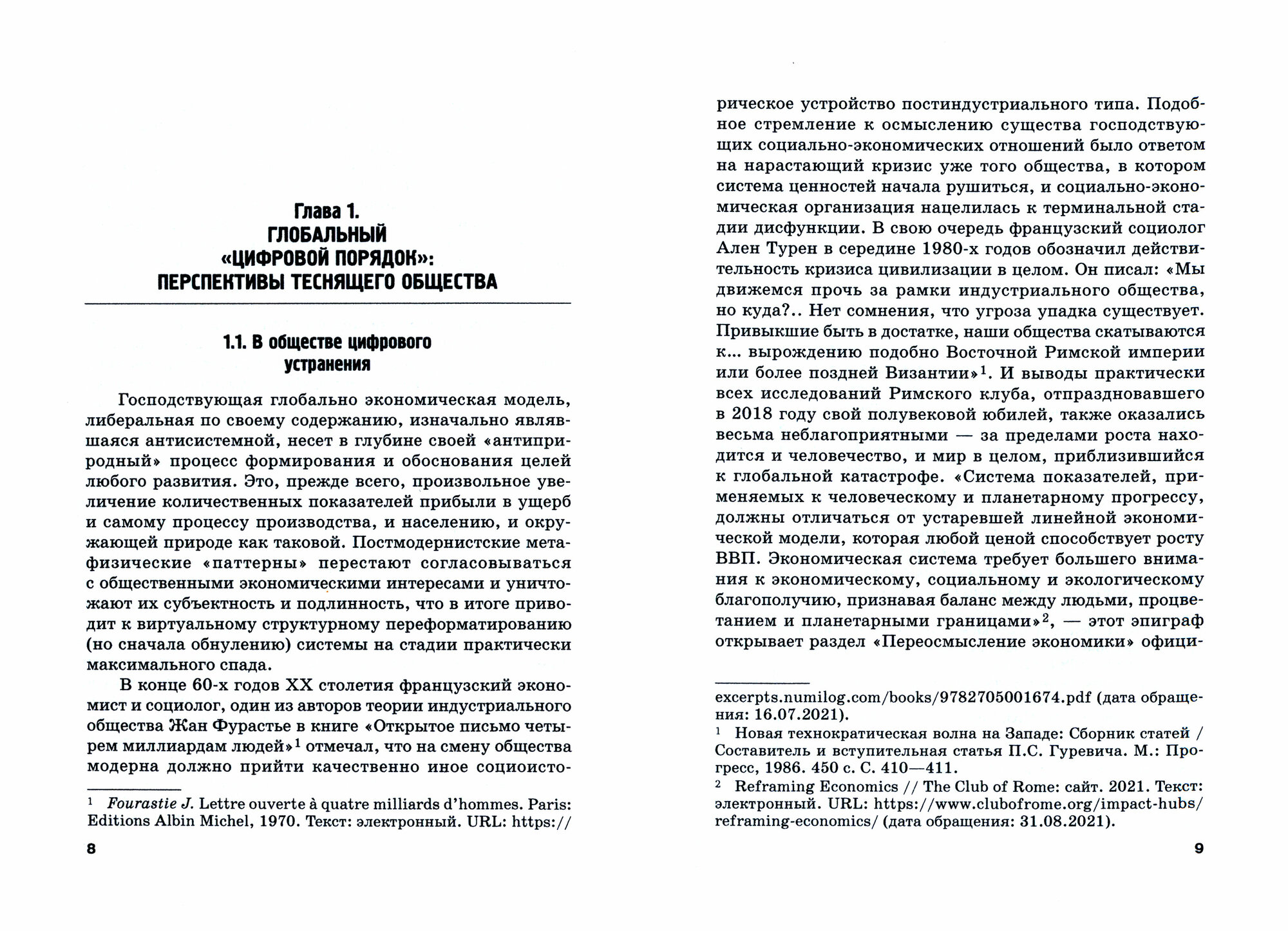 Глава 1.
ГЛОБАЛЬНЫЙ «ЦИФРОВОЙ ПОРЯДОК»: ПЕРСПЕКТИВЫ ТЕСНЯЩЕГО ОБЩЕСТВА

1.1. В обществе цифрового устранения

Господствующая глобально экономическая модель, либеральная по своему содержанию, изначально являвшаяся антисистемной, несет в глубине своей «антиприродный» процесс формирования и обоснования целей любого развития. Это, прежде всего, произвольное увеличение количественных показателей прибыли в ущерб и самому процессу производства, и населению, и окружающей природе как таковой. Постмодернистские метафизические «паттерны» перестают согласовываться с общественными экономическими интересами и уничтожают их субъектность и подлинность, что в итоге приводит к виртуальному структурному переформатированию (но сначала обнулению) системы на стадии практически максимального спада.

В конце 60-х годов XX столетия французский экономист и социолог, один из авторов теории индустриального общества Жан Фурастье в книге «Открытое письмо четырем миллиардам людей»$^1$ отмечал, что на смену общества модерна должно прийти качественно иное социоисто-

$^1$ Fourastie J. Lettre ouverte à quatre milliards d'hommes. Paris: Editions Albin Michel, 1970. Текст: электронный. URL: https://

8

рическое устройство постиндустриального типа. Подобное стремление к осмыслению существа господствующих социально-экономических отношений было ответом на нарастающий кризис уже того общества, в котором система ценностей начала рушиться, и социально-экономическая организация нацелилась к терминальной стадии дисфункции. В свою очередь французский социолог Ален Турен в середине 1980-х годов обозначил действительность кризиса цивилизации в целом. Он писал: «Мы движемся прочь за рамки индустриального общества, но куда?.. Нет сомнения, что угроза упадка существует. Привыкшие быть в достатке, наши общества скатываются к... вырождению подобно Восточной Римской империи или более поздней Византии»$^1$. И выводы практически всех исследований Римского клуба, отпраздновавшего в 2018 году свой полувековой юбилей, также оказались весьма неблагоприятными — за пределами роста находится и человечество, и мир в целом, приблизившийся к глобальной катастрофе. «Система показателей, применяемых к человеческому и планетарному прогрессу, должны отличаться от устаревшей линейной экономической модели, которая любой ценой способствует росту ВВП. Экономическая система требует большего внимания к экономическому, социальному и экологическому благополучию, признавая баланс между людьми, процветанием и планетарными границами»$^2$, — этот эпиграф открывает раздел «Переосмысление экономики» офици-

excerpts.numilog.com/books/9782705001674.pdf (дата обращения: 16.07.2021).
$^1$ Новая технократическая волна на Западе: Сборник статей / Составитель и вступительная статья П.С. Гуревича. М.: Прогресс, 1986. 450 с. С. 410—411.
$^2$ Reframing Economics // The Club of Rome: сайт. 2021. Текст: электронный. URL: https://www.clubofrome.org/impact-hubs/reframing-economics/ (дата обращения: 31.08.2021).

9